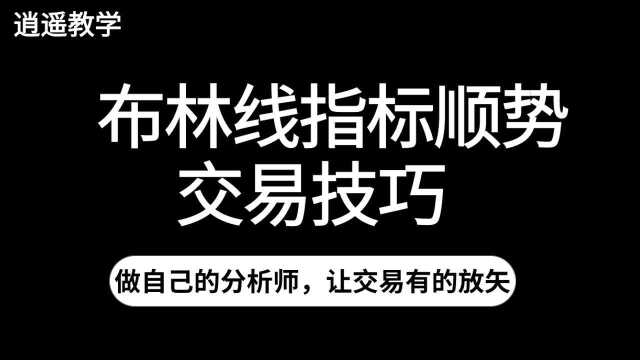 逍遥教学

布林线指标顺势交易技巧

做自己的分析师，让交易有的放矢